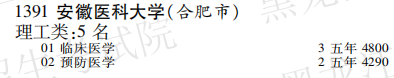 1391 安徽医科大学(合肥市)
理工类:5 名
01 临床医学 3 五年 4800
02 预防医学 2 五年 4290